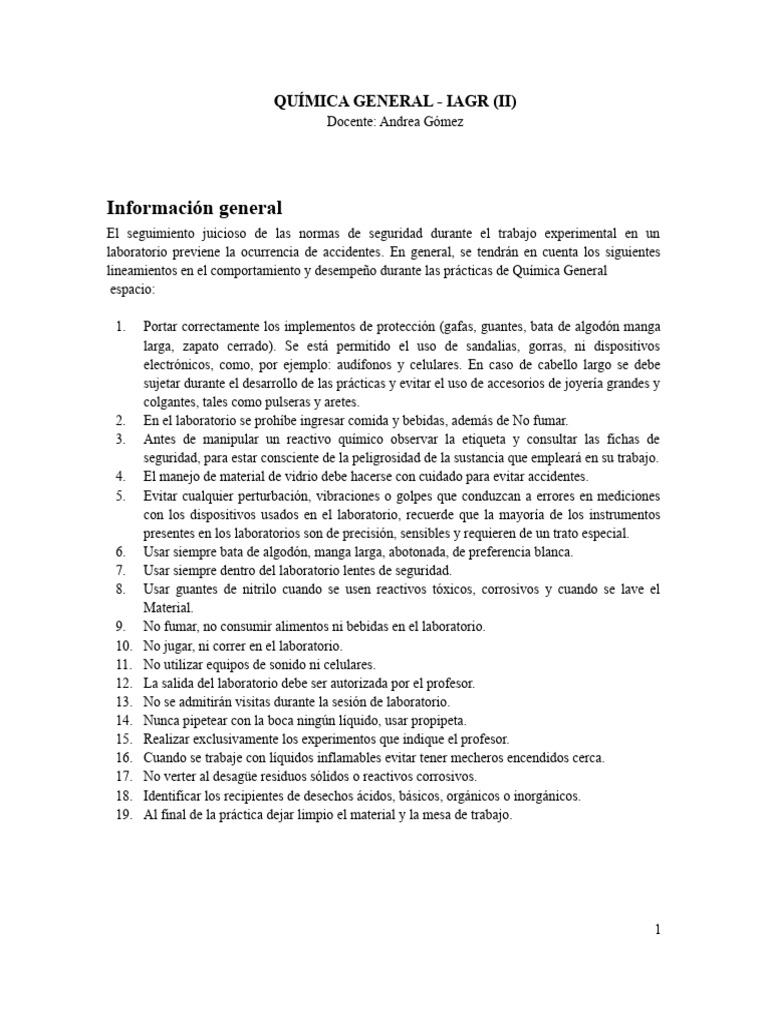 QUÍMICA GENERAL - IAGR (II)
Docente: Andrea Gómez

Información general

El seguimiento juicioso de las normas de seguridad durante el trabajo experimental en un laboratorio previene la ocurrencia de accidentes. En general, se tendrán en cuenta los siguientes lineamientos en el comportamiento y desempeño durante las prácticas de Química General espacio:

1. Portar correctamente los implementos de protección (gafas, guantes, bata de algodón manga larga, zapato cerrado). Se está permitido el uso de sandalias, gorras, ni dispositivos electrónicos, como, por ejemplo: audífonos y celulares. En caso de cabello largo se debe sujetar durante el desarrollo de las prácticas y evitar el uso de accesorios de joyería grandes y colgantes, tales como pulseras y aretes.
2. En el laboratorio se prohíbe ingresar comida y bebidas, además de No fumar.
3. Antes de manipular un reactivo químico observar la etiqueta y consultar las fichas de seguridad, para estar consciente de la peligrosidad de la sustancia que empleará en su trabajo.
4. El manejo de material de vidrio debe hacerse con cuidado para evitar accidentes.
5. Evitar cualquier perturbación, vibraciones o golpes que conduzcan a errores en mediciones con los dispositivos usados en el laboratorio, recuerde que la mayoría de los instrumentos presentes en los laboratorios son de precisión, sensibles y requieren de un trato especial.
6. Usar siempre bata de algodón, manga larga, abotonada, de preferencia blanca.
7. Usar siempre dentro del laboratorio lentes de seguridad.
8. Usar guantes de nitrilo cuando se usen reactivos tóxicos, corrosivos y cuando se lave el Material.
9. No fumar, no consumir alimentos ni bebidas en el laboratorio.
10. No jugar, ni correr en el laboratorio.
11. No utilizar equipos de sonido ni celulares.
12. La salida del laboratorio debe ser autorizada por el profesor.
13. No se admitirán visitas durante la sesión de laboratorio.
14. Nunca pipetear con la boca ningún líquido, usar propipeta.
15. Realizar exclusivamente los experimentos que indique el profesor.
16. Cuando se trabaje con líquidos inflamables evitar tener mecheros encendidos cerca.
17. No verter al desagüe residuos sólidos o reactivos corrosivos.
18. Identificar los recipientes de desechos ácidos, básicos, orgánicos o inorgánicos.
19. Al final de la práctica dejar limpio el material y la mesa de trabajo.

1